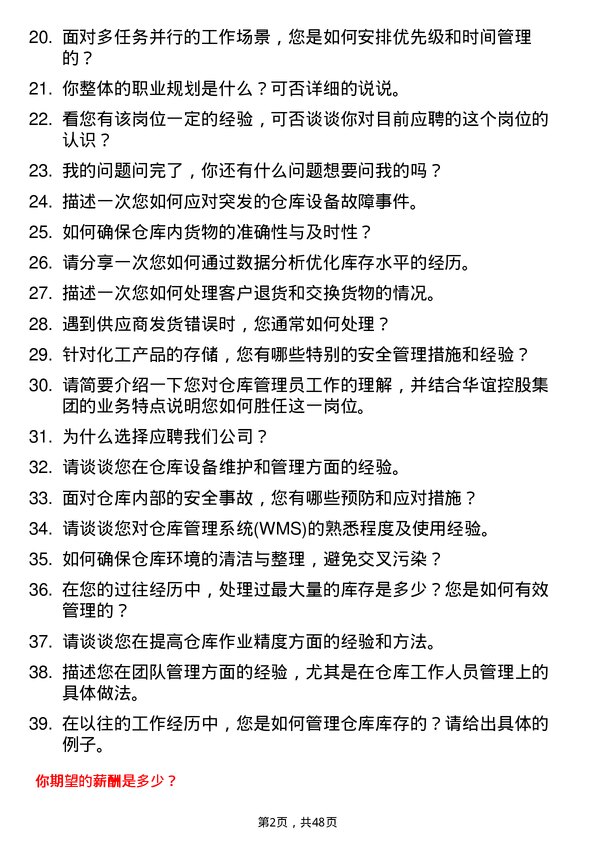 20. 面对多任务并行的工作场景，您是如何安排优先级和时间管理的？

21. 你整体的职业规划是什么？可否详细的说说。

22. 看您有该岗位一定的经验，可否谈谈你对目前应聘的这个岗位的认识？

23. 我的问题问完了，你还有什么问题想要问我的吗？

24. 描述一次您如何应对突发的仓库设备故障事件。

25. 如何确保仓库内货物的准确性与及时性？

26. 请分享一次您如何通过数据分析优化库存水平的经历。

27. 描述一次您如何处理客户退货和交换货物的情况。

28. 遇到供应商发货错误时，您通常如何处理？

29. 针对化工产品的存储，您有哪些特别的安全管理措施和经验？

30. 请简要介绍一下您对仓库管理员工作的理解，并结合华谊控股集团的业务特点说明您如何胜任这一岗位。

31. 为什么选择应聘我们公司？

32. 请谈谈您在仓库设备维护和管理方面的经验。

33. 面对仓库内部的安全事故，您有哪些预防和应对措施？

34. 请谈谈您对仓库管理系统(WMS)的熟悉程度及使用经验。

35. 如何确保仓库环境的清洁与整理，避免交叉污染？

36. 在您的过往经历中，处理过最大量的库存是多少？您是如何有效管理的？

37. 请谈谈您在提高仓库作业精度方面的经验和方法。

38. 描述您在团队管理方面的经验，尤其是在仓库工作人员管理上的具体做法。

39. 在以往的工作经历中，您是如何管理仓库库存的？请给出具体的例子。

你期望的薪酬是多少？

第2页，共48页